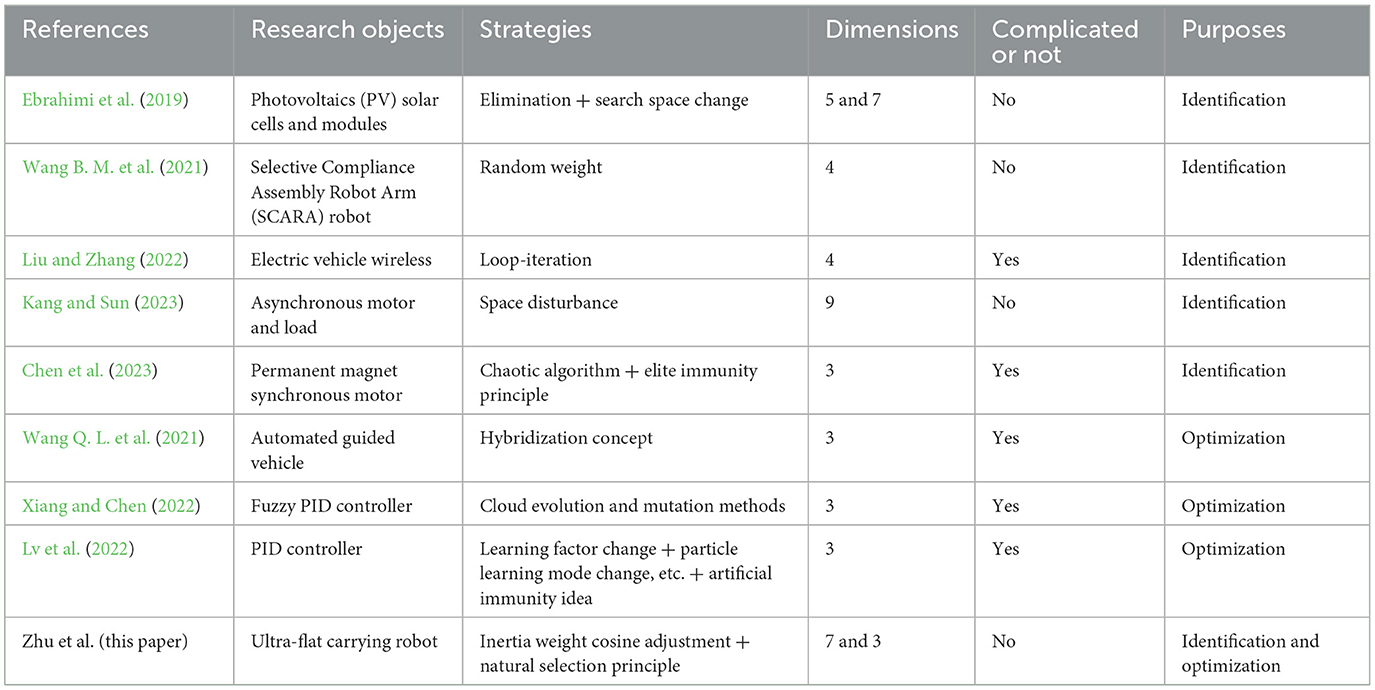 | References | Research objects | Strategies | Dimensions | Complicated or not | Purposes |
|---|---|---|---|---|---|
| Ebrahimi et al. (2019) | Photovoltaics (PV) solar cells and modules | Elimination + search space change | 5 and 7 | No | Identification |
| Wang B. M. et al. (2021) | Selective Compliance Assembly Robot Arm (SCARA) robot | Random weight | 4 | No | Identification |
| Liu and Zhang (2022) | Electric vehicle wireless | Loop-iteration | 4 | Yes | Identification |
| Kang and Sun (2023) | Asynchronous motor and load | Space disturbance | 9 | No | Identification |
| Chen et al. (2023) | Permanent magnet synchronous motor | Chaotic algorithm + elite immunity principle | 3 | Yes | Identification |
| Wang Q. L. et al. (2021) | Automated guided vehicle | Hybridization concept | 3 | Yes | Optimization |
| Xiang and Chen (2022) | Fuzzy PID controller | Cloud evolution and mutation methods | 3 | Yes | Optimization |
| Lv et al. (2022) | PID controller | Learning factor change + particle learning mode change, etc. + artificial immunity idea | 3 | Yes | Optimization |
| Zhu et al. (this paper) | Ultra-flat carrying robot | Inertia weight cosine adjustment + natural selection principle | 7 and 3 | No | Identification and optimization |